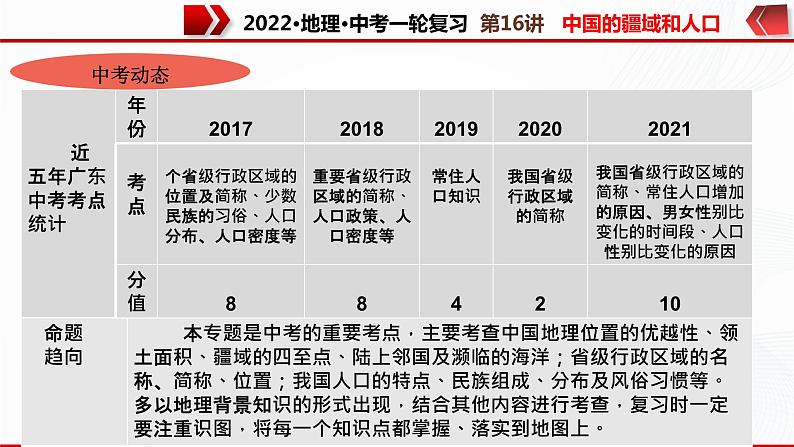 2022•地理•中考一轮复习 第16讲 中国的疆域和人口

中考动态

| 近五年广东中考考点统计 | 年份 | 2017 | 2018 | 2019 | 2020 | 2021 |
|---|---|---|---|---|---|---|
| | 考点 | 个省级行政区域的位置及简称、少数民族的习俗、人口分布、人口密度等 | 重要省级行政区域的简称、人口政策、人口密度等 | 常住人口知识 | 我国省级行政区域的简称 | 我国省级行政区域的简称、常住人口增加的原因、男女性别比变化的时间段、人口性别比变化的原因 |
| | 分值 | 8 | 8 | 4 | 2 | 10 |
| 命题趋向 | 本专题是中考的重要考点，主要考查中国地理位置的优越性、领土面积、疆域的四至点、陆上邻国及濒临的海洋；省级行政区域的名称、简称、位置；我国人口的特点、民族组成、分布及风俗习惯等。多以地理背景知识的形式出现，结合其他内容进行考查，复习时一定要注重识图，将每一个知识点都掌握、落实到地图上。 | | | | | |